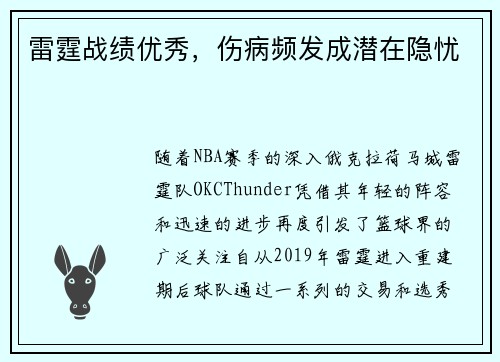 雷霆战绩优秀，伤病频发成潜在隐忧

随着NBA赛季的深入俄克拉荷马城雷霆队OKCThunder凭借其年轻的阵容和迅速的进步再度引发了篮球界的广泛关注自从2019年雷霆进入重建期后球队通过一系列的交易和选秀